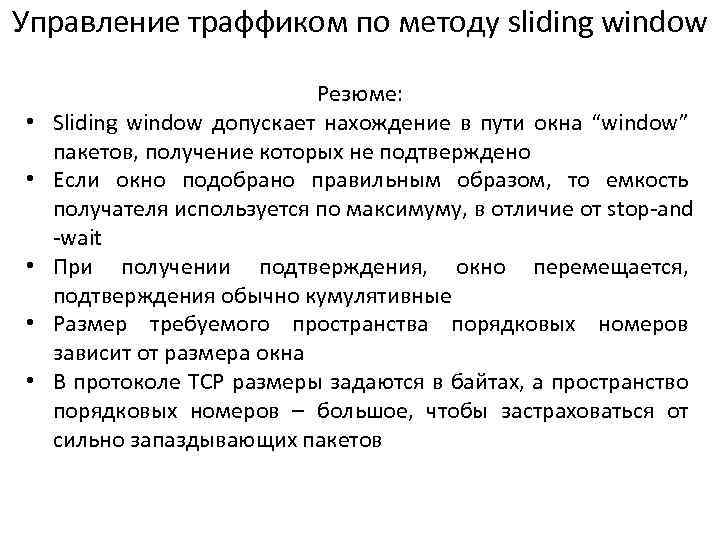 Управление траффиком по методу sliding window

Резюме:

• Sliding window допускает нахождение в пути окна “window” пакетов, получение которых не подтверждено
• Если окно подобрано правильным образом, то емкость получателя используется по максимуму, в отличие от stop-and -wait
• При получении подтверждения, окно перемещается, подтверждения обычно кумулятивные
• Размер требуемого пространства порядковых номеров зависит от размера окна
• В протоколе TCP размеры задаются в байтах, а пространство порядковых номеров – большое, чтобы застраховаться от сильно запаздывающих пакетов